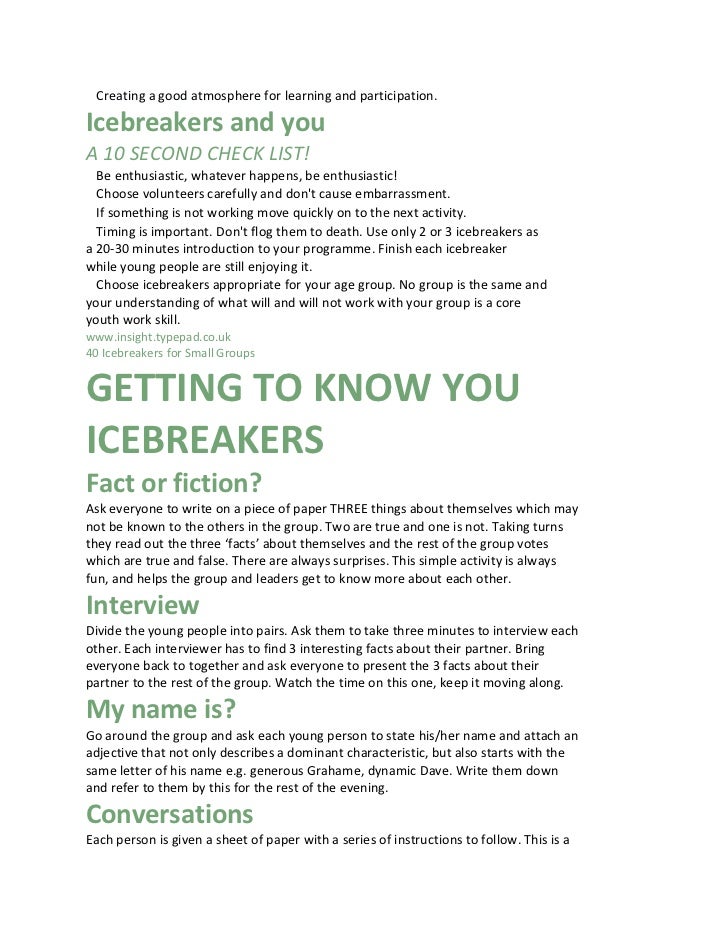 Creating a good atmosphere for learning and participation.

Icebreakers and you

A 10 SECOND CHECK LIST!

Be enthusiastic, whatever happens, be enthusiastic!

Choose volunteers carefully and don't cause embarrassment.

If something is not working move quickly on to the next activity.

Timing is important. Don't flog them to death. Use only 2 or 3 icebreakers as a 20-30 minutes introduction to your programme. Finish each icebreaker while young people are still enjoying it.

Choose icebreakers appropriate for your age group. No group is the same and your understanding of what will and will not work with your group is a core youth work skill.

www.insight.typepad.co.uk
40 Icebreakers for Small Groups

GETTING TO KNOW YOU ICEBREAKERS

Fact or fiction?

Ask everyone to write on a piece of paper THREE things about themselves which may not be known to the others in the group. Two are true and one is not. Taking turns they read out the three 'facts' about themselves and the rest of the group votes which are true and false. There are always surprises. This simple activity is always fun, and helps the group and leaders get to know more about each other.

Interview

Divide the young people into pairs. Ask them to take three minutes to interview each other. Each interviewer has to find 3 interesting facts about their partner. Bring everyone back to together and ask everyone to present the 3 facts about their partner to the rest of the group. Watch the time on this one, keep it moving along.

My name is?

Go around the group and ask each young person to state his/her name and attach an adjective that not only describes a dominant characteristic, but also starts with the same letter of his name e.g. generous Grahame, dynamic Dave. Write them down and refer to them by this for the rest of the evening.

Conversations

Each person is given a sheet of paper with a series of instructions to follow. This is a